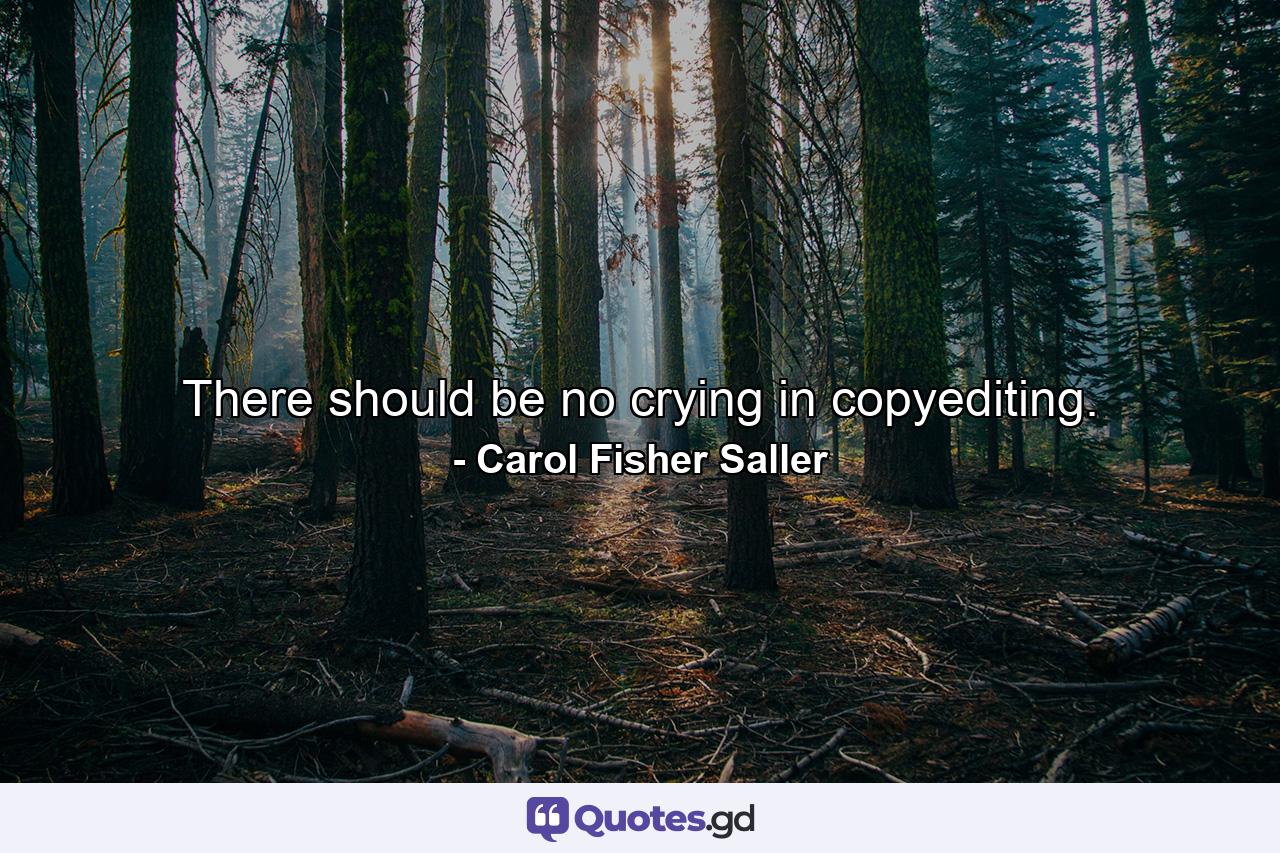 There should be no crying in copyediting.
- Carol Fisher Saller

Quotes.gd